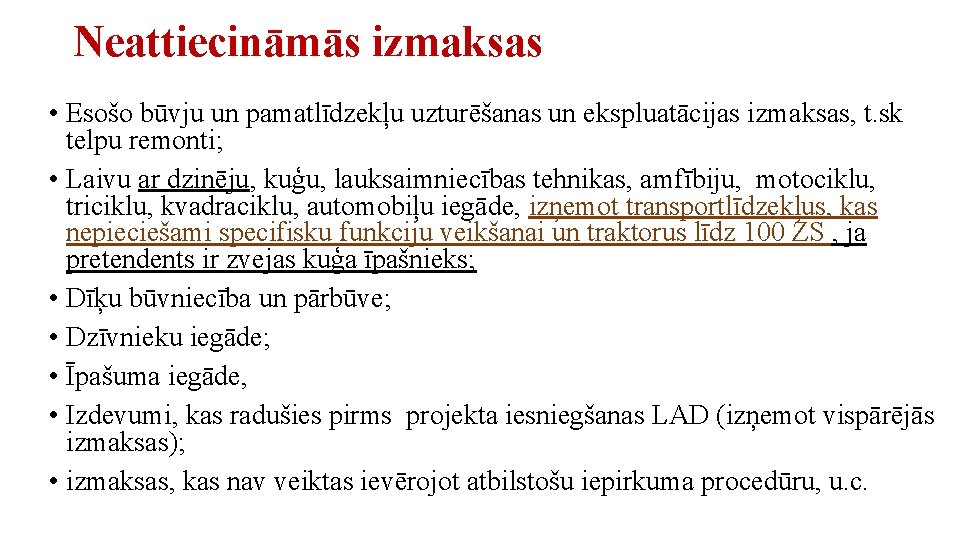 Neattiecināmās izmaksas

• Esošo būvju un pamatlīdzekļu uzturēšanas un ekspluatācijas izmaksas, t.sk telpu remonti;
• Laivu ar dzinēju, kuģu, lauksaimniecības tehnikas, amfībiju, motociklu, triciklu, kvadraciklu, automobiļu iegāde, izņemot transportlīdzekļus, kas nepieciešami specifisku funkciju veikšanai un traktorus līdz 100 ZS , ja pretendents ir zvejas kuģa īpašnieks;
• Dīķu būvniecība un pārbūve;
• Dzīvnieku iegāde;
• Īpašuma iegāde,
• Izdevumi, kas radušies pirms projekta iesniegšanas LAD (izņemot vispārējās izmaksas);
• izmaksas, kas nav veiktas ievērojot atbilstošu iepirkuma procedūru, u.c.